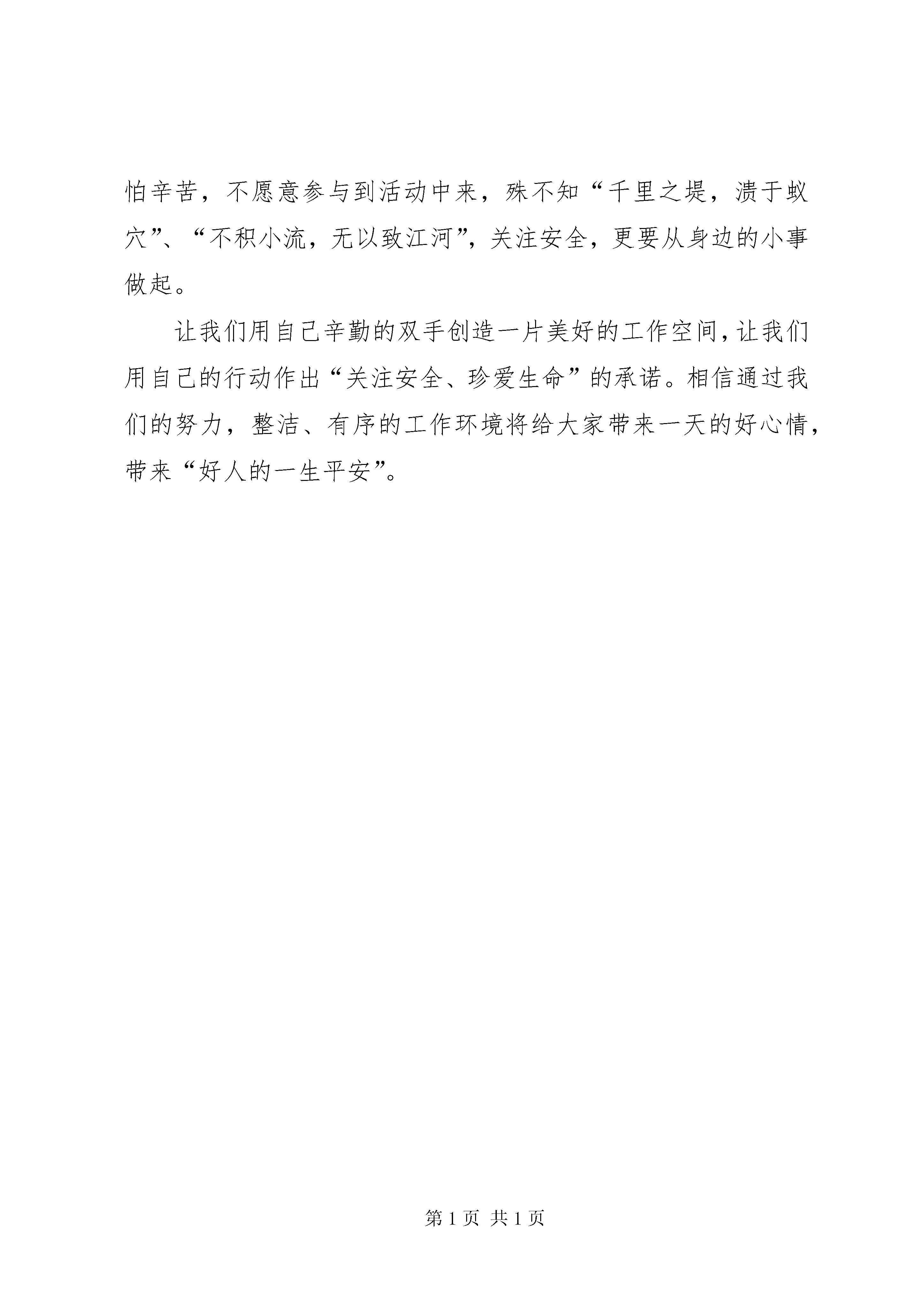 怕辛苦，不愿意参与到活动中来，殊不知“千里之堤，溃于蚁穴”、“不积小流，无以致江河”，关注安全，更要从身边的小事做起。

让我们用自己辛勤的双手创造一片美好的工作空间，让我们用自己的行动作出“关注安全、珍爱生命”的承诺。相信通过我们的努力，整洁、有序的工作环境将给大家带来一天的好心情，带来“好人的一生平安”。

第 1 页 共 1 页